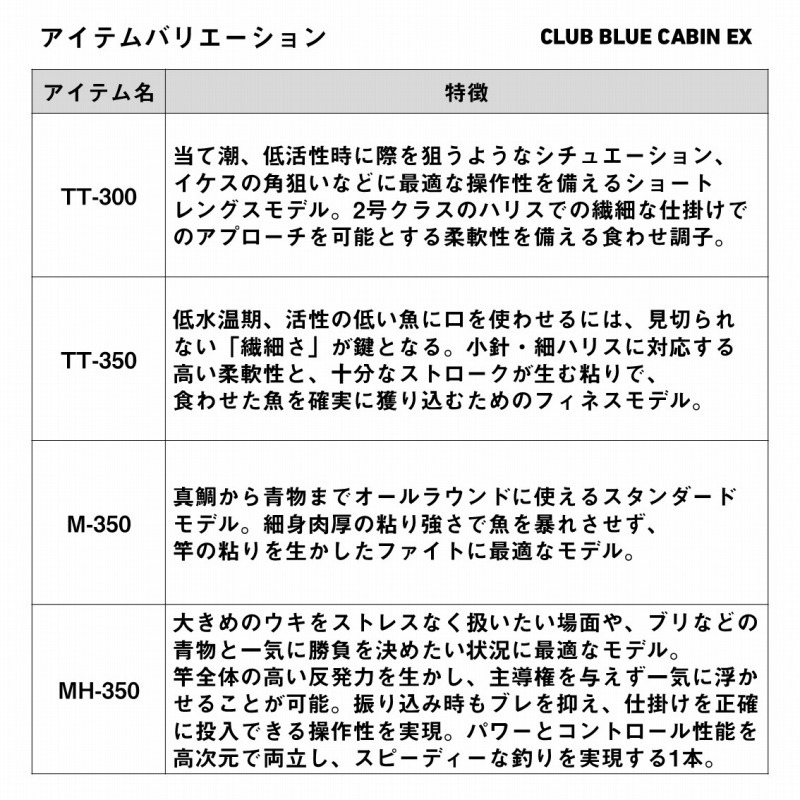 アイテムバリエーション

CLUB BLUE CABIN EX

| アイテム名 | 特徴 |
|---|---|
| TT-300 | 当て潮、低活性時に際を狙うようなシチュエーション、イケスの角狙いなどに最適な操作性を備えるショートレングスモデル。2号クラスのハリスでの繊細な仕掛けでのアプローチを可能とする柔軟性を備える食わせ調子。 |
| TT-350 | 低水温期、活性の低い魚に口を使わせるには、見切られない「繊細さ」が鍵となる。小針・細ハリスに対応する高い柔軟性と、十分なストロークが生む粘りで、食わせた魚を確実に獲り込むためのフィネスモデル。 |
| M-350 | 真鯛から青物までオールラウンドに使えるスタンダードモデル。細身肉厚の粘り強さで魚を暴れさせず、竿の粘りを生かしたファイトに最適なモデル。 |
| MH-350 | 大きめのウキをストレスなく扱いたい場面や、ブリなどの青物と一気に勝負を決めたい状況に最適なモデル。竿全体の高い反発力を生かし、主導権を与えず一気に浮かせることが可能。振り込み時もブレを抑え、仕掛けを正確に投入できる操作性を実現。パワーとコントロール性能を高次元で両立し、スピーディーな釣りを実現する1本。 |